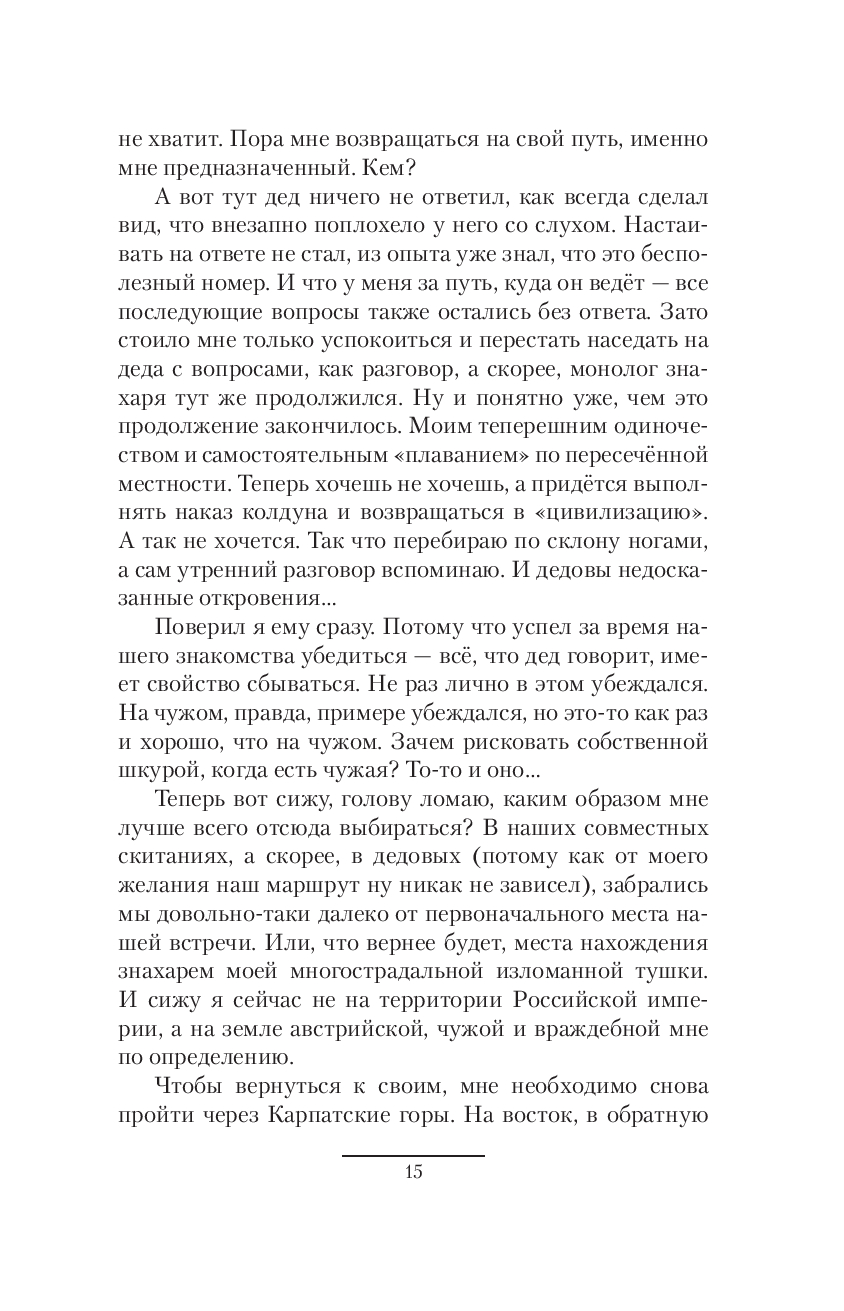 не хватит. Пора мне возвращаться на свой путь, именно мне предназначенный. Кем?

А вот тут дед ничего не ответил, как всегда сделал вид, что внезапно поплохело у него со слухом. Настаивать на ответе не стал, из опыта уже знал, что это бесполезный номер. И что у меня за путь, куда он ведёт — все последующие вопросы также остались без ответа. Зато стоило мне только успокоиться и перестать наседать на деда с вопросами, как разговор, а скорее, монолог знахаря тут же продолжился. Ну и понятно уже, чем это продолжение закончилось. Моим теперешним одиночеством и самостоятельным «плаванием» по пересечённой местности. Теперь хочешь не хочешь, а придётся выполнять наказ колдуна и возвращаться в «цивилизацию». А так не хочется. Так что перебираю по склону ногами, а сам утренний разговор вспоминаю. И дедовы недосказанные откровения...

Поверил я ему сразу. Потому что успел за время нашего знакомства убедиться — всё, что дед говорит, имеет свойство сбываться. Не раз лично в этом убеждался. На чужом, правда, примере убеждался, но это-то как раз и хорошо, что на чужом. Зачем рисковать собственной шкурой, когда есть чужая? То-то и оно...

Теперь вот сижу, голову ломаю, каким образом мне лучше всего отсюда выбираться? В наших совместных скитаниях, а скорее, в дедовых (потому как от моего желания наш маршрут ну никак не зависел), забрались мы довольно-таки далеко от первоначального места нашей встречи. Или, что вернее будет, места нахождения знахарем моей многострадальной изломанной тушки. И сижу я сейчас не на территории Российской империи, а на земле австрийской, чужой и враждебной мне по определению.

Чтобы вернуться к своим, мне необходимо снова пройти через Карпатские горы. На восток, в обратную

15